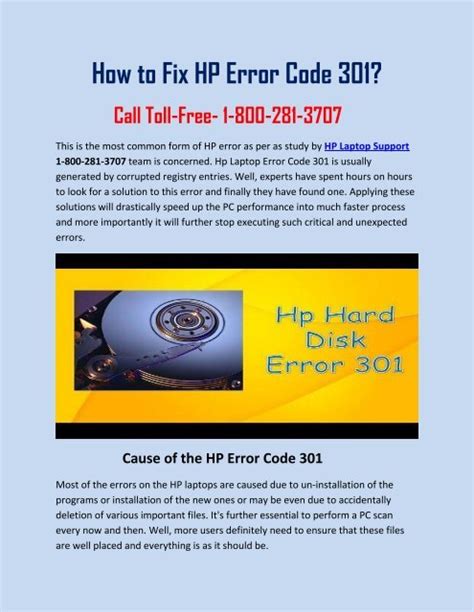 How to Fix HP Error Code 301?

Call Toll-Free- 1-800-281-3707

This is the most common form of HP error as per as study by HP Laptop Support 1-800-281-3707 team is concerned. Hp Laptop Error Code 301 is usually generated by corrupted registry entries. Well, experts have spent hours on hours to look for a solution to this error and finally they have found one. Applying these solutions will drastically speed up the PC performance into much faster process and more importantly it will further stop executing such critical and unexpected errors.

Hp Hard Disk Error 301

Cause of the HP Error Code 301

Most of the errors on the HP laptops are caused due to un-installation of the programs or installation of the new ones or may be even due to accidentally deletion of various important files. It's further essential to perform a PC scan every now and then. Well, more users definitely need to ensure that these files are well placed and everything is as it should be.